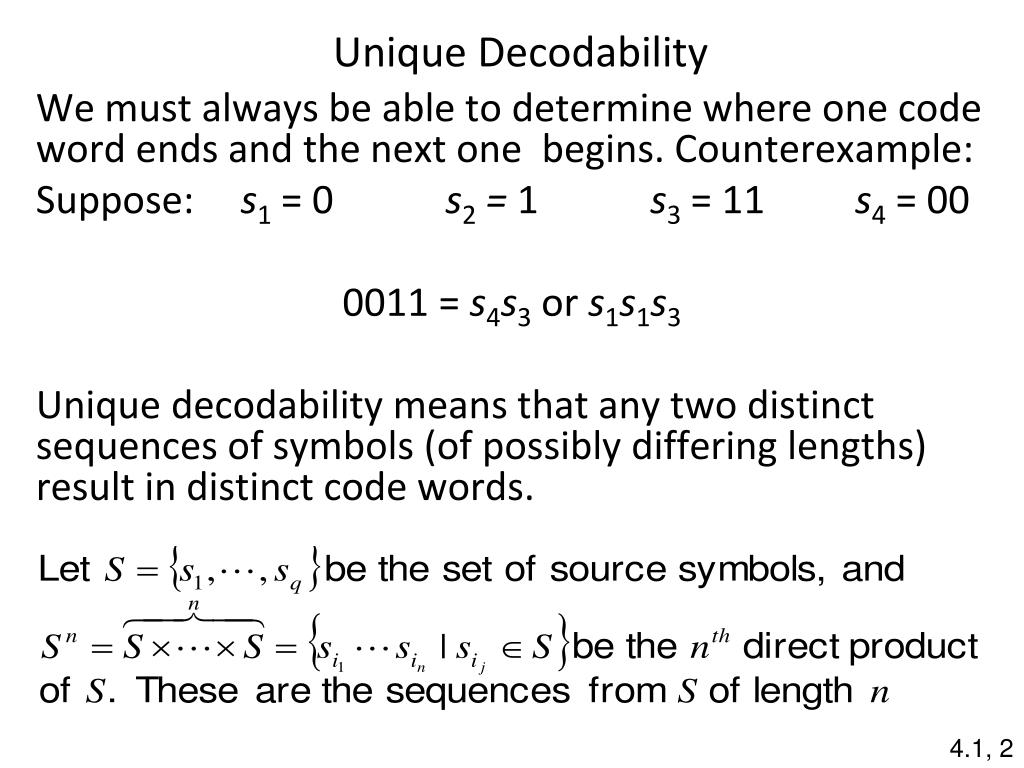 Unique Decodability

We must always be able to determine where one code word ends and the next one begins. Counterexample:

Suppose: $s_1 = 0$ $s_2 = 1$ $s_3 = 11$ $s_4 = 00$

$0011 = s_4 s_3$ or $s_1 s_1 s_3$

Unique decodability means that any two distinct sequences of symbols (of possibly differing lengths) result in distinct code words.

Let $S = \{s_1, \cdots, s_q\}$ be the set of source symbols, and

$S^n = \overbrace{S \times \cdots \times S}^{n} = \{s_{i_1} \cdots s_{i_n} \mid s_{i_j} \in S\}$ be the $n^{th}$ direct product of $S$. These are the sequences from $S$ of length $n$

4.1, 2